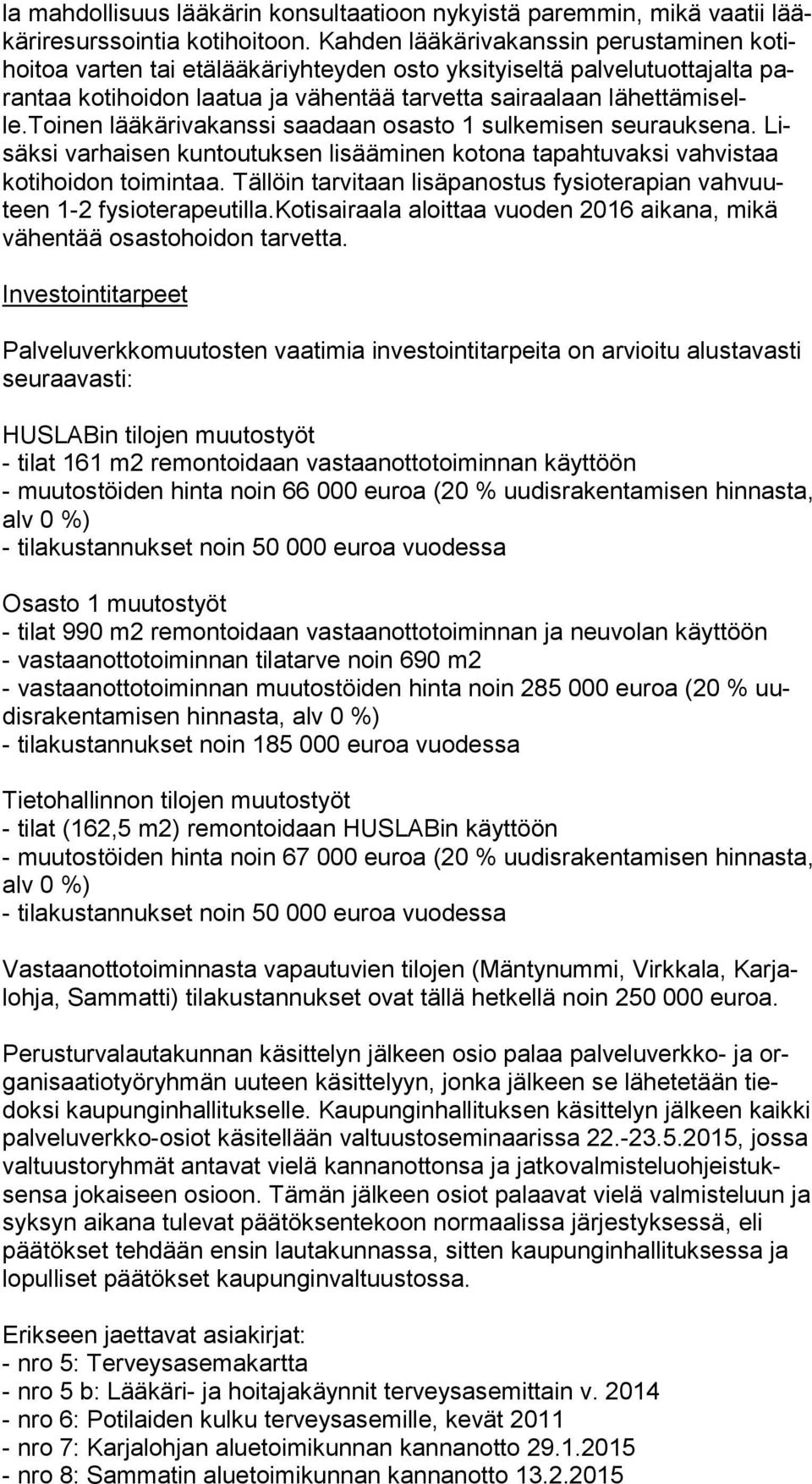 la mahdollisuus lääkärin konsultaatioon nykyistä paremmin, mikä vaatii lääkäriresurssointia kotihoitoon. Kahden lääkärivakanssin perustaminen kotihoitoa varten tai etälääkäriyhteyden osto yksityiseltä palvelutuottajalta parantaa kotihoidon laatua ja vähentää tarvetta sairaalaan lähettämiselle.Toinen lääkärivakanssi saadaan osasto 1 sulkemisen seurauksena. Lisäksi varhaisen kuntoutuksen lisääminen kotona tapahtuvaksi vahvistaa kotihoidon toimintaa. Tällöin tarvitaan lisäpanostus fysioterapian vahvuuteen 1-2 fysioterapeutilla.Kotisairaala aloittaa vuoden 2016 aikana, mikä vähentää osastohoidon tarvetta.

Investointitarpeet

Palveluverkkomuutosten vaatimia investointitarpeita on arvioitu alustavasti seuraavasti:

HUSLABin tilojen muutostyöt
- tilat 161 m2 remontoidaan vastaanottotoiminnan käyttöön
- muutostöiden hinta noin 66 000 euroa (20 % uudisrakentamisen hinnasta, alv 0 %)
- tilakustannukset noin 50 000 euroa vuodessa

Osasto 1 muutostyöt
- tilat 990 m2 remontoidaan vastaanottotoiminnan ja neuvolan käyttöön
- vastaanottotoiminnan tilatarve noin 690 m2
- vastaanottotoiminnan muutostöiden hinta noin 285 000 euroa (20 % uudisrakentamisen hinnasta, alv 0 %)
- tilakustannukset noin 185 000 euroa vuodessa

Tietohallinnon tilojen muutostyöt
- tilat (162,5 m2) remontoidaan HUSLABin käyttöön
- muutostöiden hinta noin 67 000 euroa (20 % uudisrakentamisen hinnasta, alv 0 %)
- tilakustannukset noin 50 000 euroa vuodessa

Vastaanottotoiminnasta vapautuvien tilojen (Mäntynummi, Virkkala, Karjalohja, Sammatti) tilakustannukset ovat tällä hetkellä noin 250 000 euroa.

Perusturvalautakunnan käsittelyn jälkeen osio palaa palveluverkko- ja organisaatiotyöryhmän uuteen käsittelyyn, jonka jälkeen se lähetetään tiedoksi kaupunginhallitukselle. Kaupunginhallituksen käsittelyn jälkeen kaikki palveluverkko-osiot käsitellään valtuustoseminaarissa 22.-23.5.2015, jossa valtuustoryhmät antavat vielä kannanottonsa ja jatkovalmisteluohjeistuksensa jokaiseen osioon. Tämän jälkeen osiot palaavat vielä valmisteluun ja syksyn aikana tulevat päätöksentekoon normaalissa järjestyksessä, eli päätökset tehdään ensin lautakunnassa, sitten kaupunginhallituksessa ja lopulliset päätökset kaupunginvaltuustossa.

Erikseen jaettavat asiakirjat:
- nro 5: Terveysasemakartta
- nro 5 b: Lääkäri- ja hoitajakäynnit terveysasemittain v. 2014
- nro 6: Potilaiden kulku terveysasemille, kevät 2011
- nro 7: Karjalohjan aluetoimikunnan kannanotto 29.1.2015
- nro 8: Sammatin aluetoimikunnan kannanotto 13.2.2015